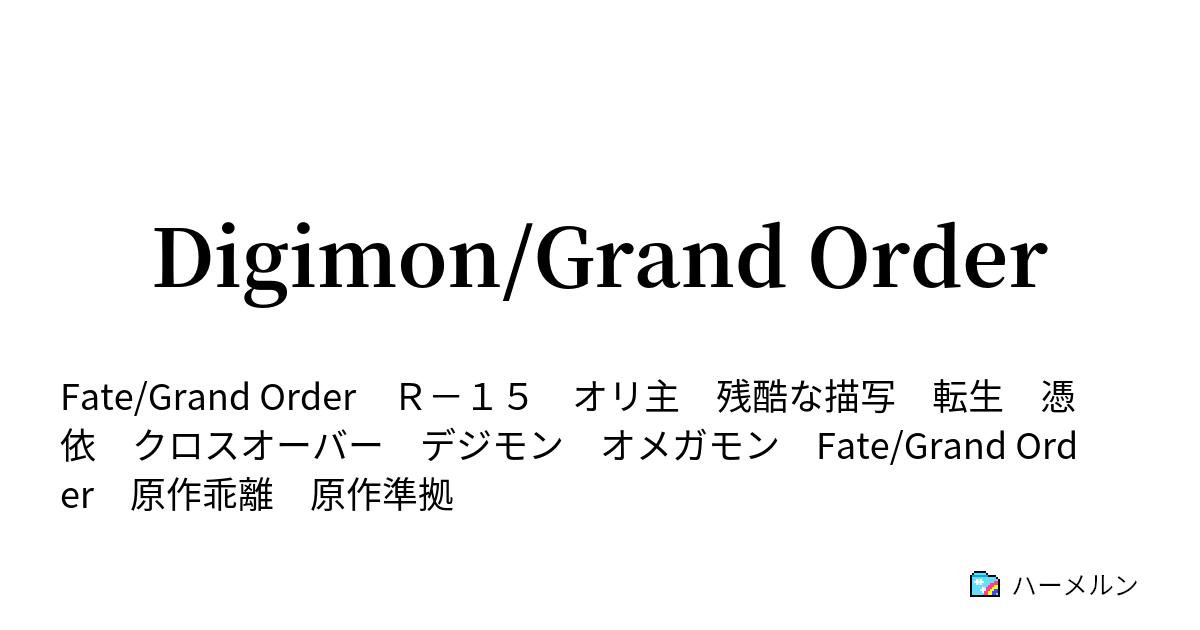 Digimon/Grand Order

Fate/Grand Order　Ｒ－１５　オリ主　残酷な描写　転生　憑依　クロスオーバー　デジモン　オメガモン　Fate/Grand Order　原作乖離　原作準拠

ハーメルン